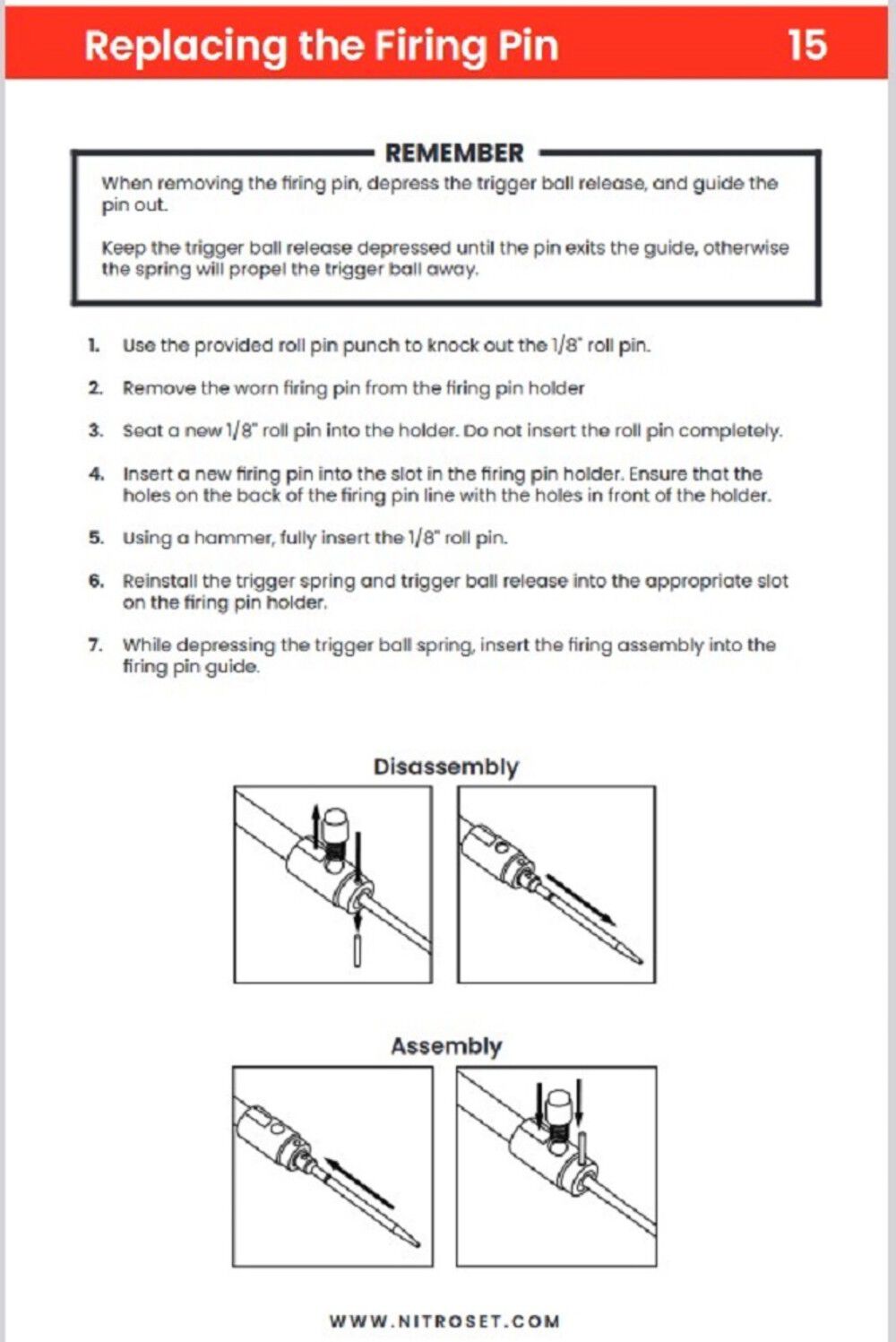 Replacing the Firing Pin 15

REMEMBER

When removing the firing pin, depress the trigger ball release, and guide the pin out.

Keep the trigger ball release depressed until the pin exits the guide, otherwise the spring will propel the trigger ball away.

1. Use the provided roll pin punch to knock out the 1/8" roll pin.

2. Remove the worn firing pin from the firing pin holder

3. Seat a new 1/8" roll pin into the holder. Do not insert the roll pin completely.

4. Insert a new firing pin into the slot in the firing pin holder. Ensure that the holes on the back of the firing pin line with the holes in front of the holder.

5. Using a hammer, fully insert the 1/8" roll pin.

6. Reinstall the trigger spring and trigger ball release into the appropriate slot on the firing pin holder.

7. While depressing the trigger ball spring, insert the firing assembly into the firing pin guide.

Disassembly

Assembly

WWW.NITROSET.COM